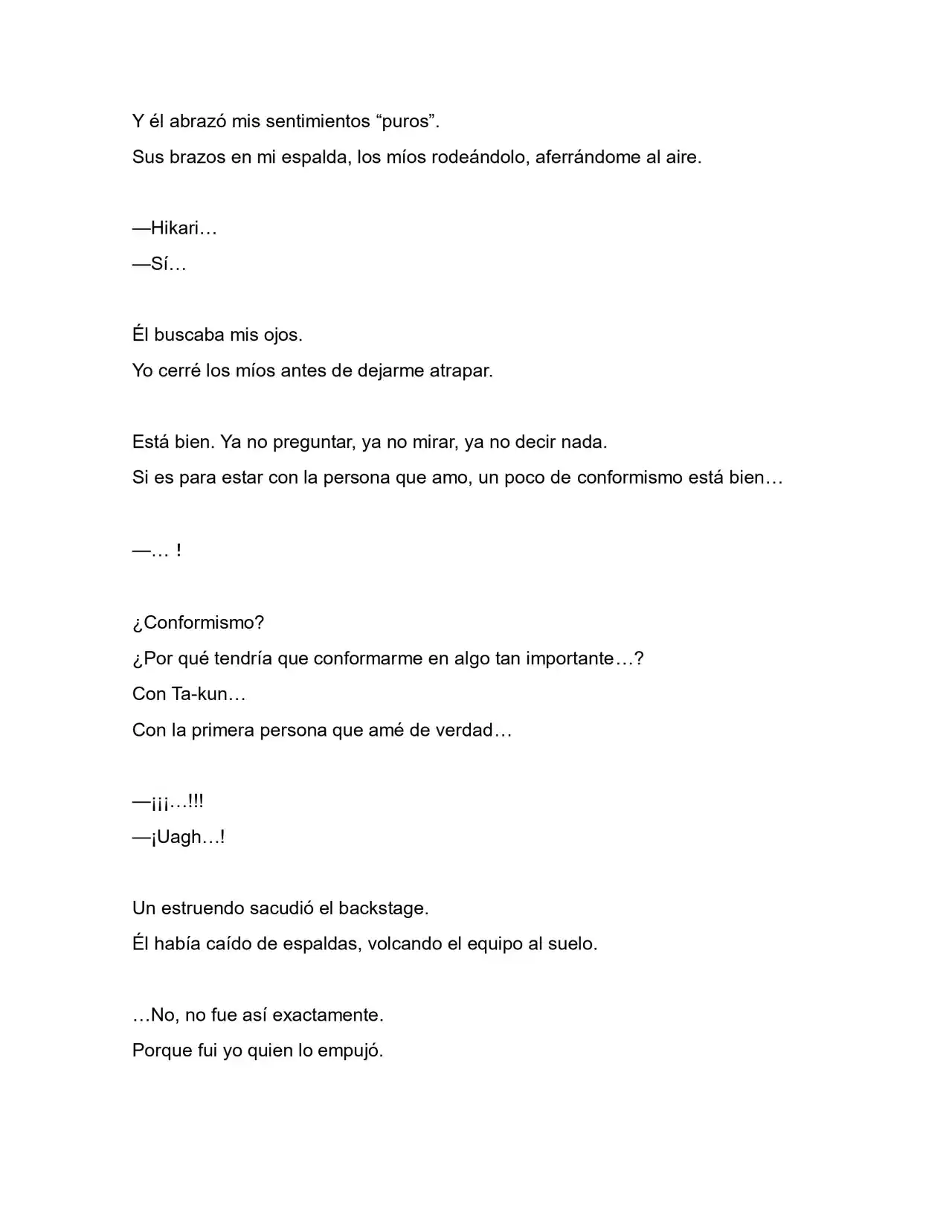 Y él abrazó mis sentimientos "puros".

Sus brazos en mi espalda, los míos rodeándolo, aferrándome al aire.

—Hikari…

—Sí…

Él buscaba mis ojos.

Yo cerré los míos antes de dejarme atrapar.

Está bien. Ya no preguntar, ya no mirar, ya no decir nada.

Si es para estar con la persona que amo, un poco de conformismo está bien…

—… !

¿Conformismo?

¿Por qué tendría que conformarme en algo tan importante…?

Con Ta-kun…

Con la primera persona que amé de verdad…

—¡¡¡…!!!

—¡Uagh…!

Un estruendo sacudió el backstage.

Él había caído de espaldas, volcando el equipo al suelo.

…No, no fue así exactamente.

Porque fui yo quien lo empujó.